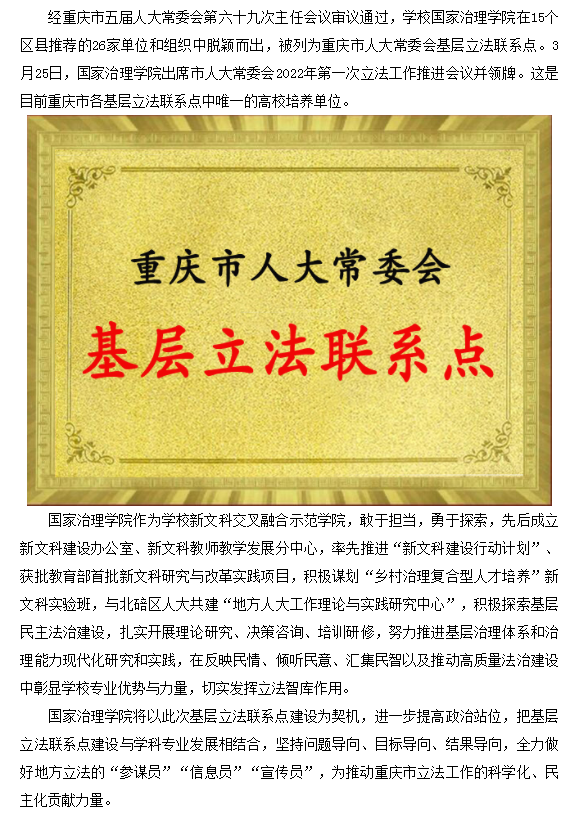 经重庆市五届人大常委会第六十九次主任会议审议通过，学校国家治理学院在15个区县推荐的26家单位和组织中脱颖而出，被列为重庆市人大常委会基层立法联系点。3月25日，国家治理学院出席市人大常委会2022年第一次立法工作推进会议并领牌。这是目前重庆市各基层立法联系点中唯一的高校培养单位。

重庆市人大常委会

基层立法联系点

国家治理学院作为学校新文科交叉融合示范学院，敢于担当，勇于探索，先后成立新文科建设办公室、新文科教师教学发展分中心，率先推进“新文科建设行动计划”、获批教育部首批新文科研究与改革实践项目，积极谋划“乡村治理复合型人才培养”新文科实验班，与北碚区人大共建“地方人大工作理论与实践研究中心”，积极探索基层民主法治建设，扎实开展理论研究、决策咨询、培训研修，努力推进基层治理体系和治理能力现代化研究和实践，在反映民情、倾听民意、汇集民智以及推动高质量法治建设中彰显学校专业优势与力量，切实发挥立法智库作用。

国家治理学院将以此次基层立法联系点建设为契机，进一步提高政治站位，把基层立法联系点建设与学科专业发展相结合，坚持问题导向、目标导向、结果导向，全力做好地方立法的“参谋员”“信息员”“宣传员”，为推动重庆市立法工作的科学化、民主化贡献力量。